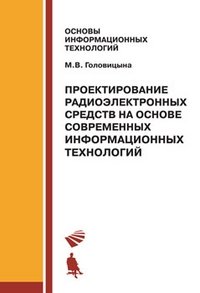 ОСНОВЫ
ИНФОРМАЦИОННЫХ
ТЕХНОЛОГИЙ

М.В. Головицына

ПРОЕКТИРОВАНИЕ
РАДИОЭЛЕКТРОННЫХ
СРЕДСТВ НА ОСНОВЕ
СОВРЕМЕННЫХ
ИНФОРМАЦИОННЫХ
ТЕХНОЛОГИЙ